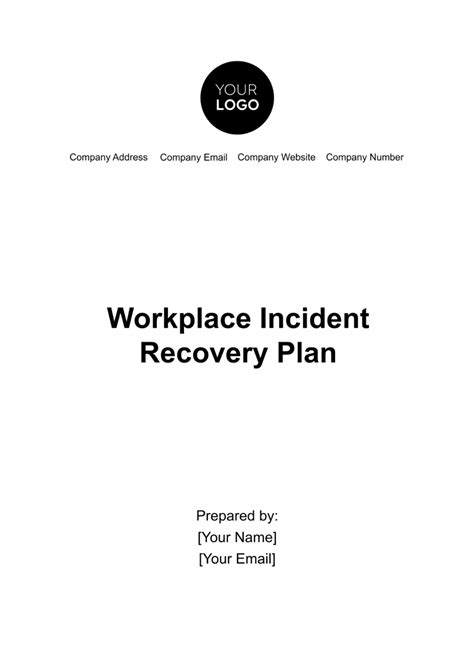 YOUR LOGO

Company Address Company Email Company Website Company Number

Workplace Incident Recovery Plan

Prepared by:
[Your Name]
[Your Email]